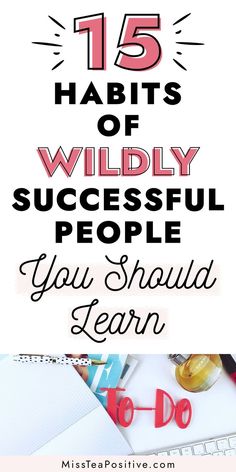 15
HABITS
OF
WILDLY
SUCCESSFUL
PEOPLE
You Should
Learn

To-Do

MissTeaPositive.com